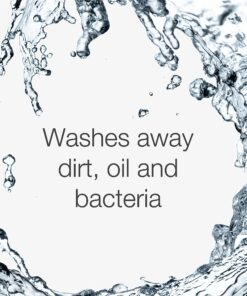 Washes away dirt, oil and bacteria